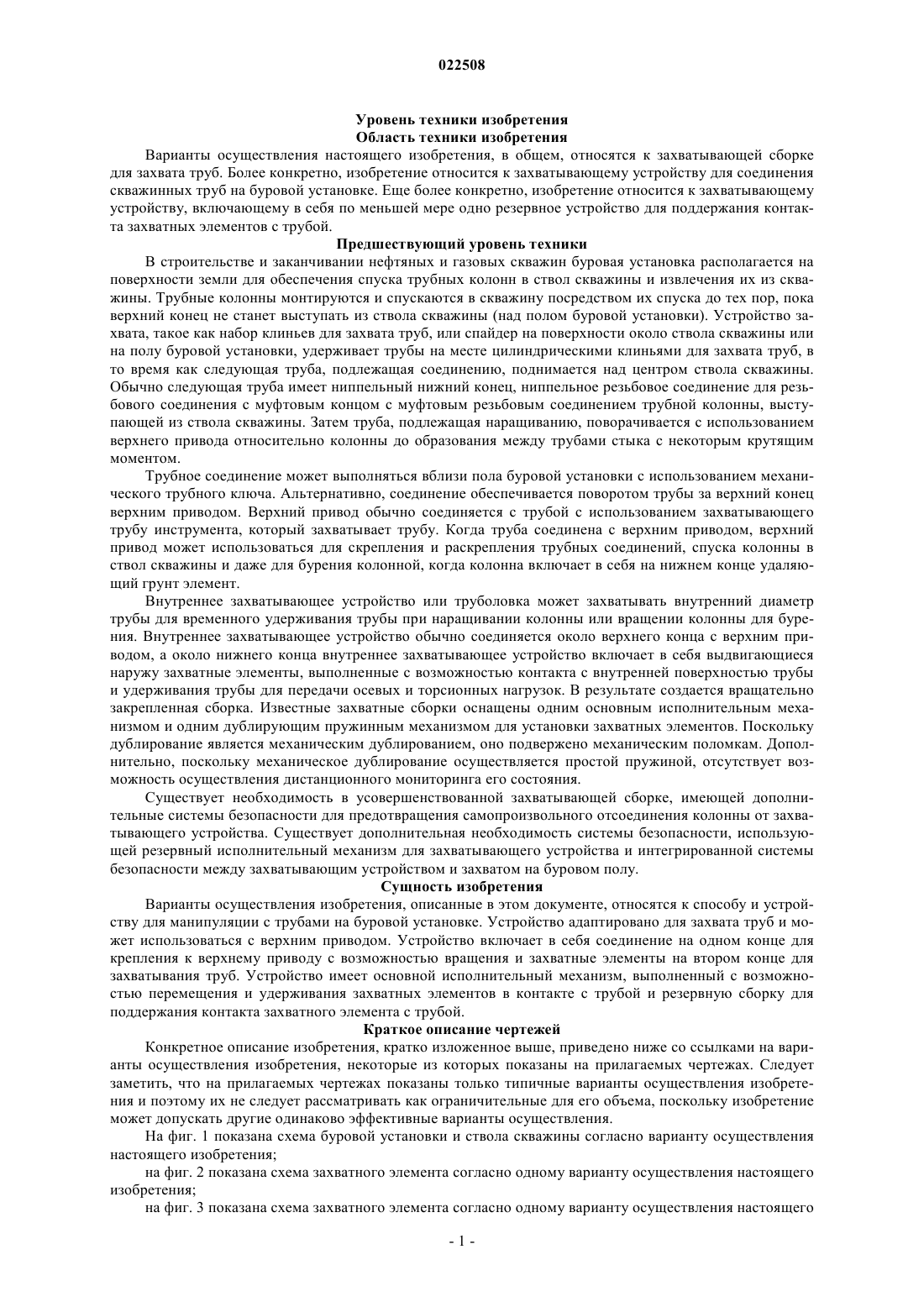 022508

Уровень техники изобретения
Область техники изобретения

Варианты осуществления настоящего изобретения, в общем, относятся к захватывающей сборке для захвата труб. Более конкретно, изобретение относится к захватывающему устройству для соединения скважинных труб на буровой установке. Еще более конкретно, изобретение относится к захватывающему устройству, включающему в себя по меньшей мере одно резервное устройство для поддержания контакта захватных элементов с трубой.

Предшествующий уровень техники

В строительстве и заканчивании нефтяных и газовых скважин буровая установка располагается на поверхности земли для обеспечения спуска трубных колонн в ствол скважины и извлечения их из скважины. Трубные колонны монтируются и спускаются в скважину посредством их спуска до тех пор, пока верхний конец не станет выступать из ствола скважины (над полом буровой установки). Устройство захвата, такое как набор клиньев для захвата труб, или спайдер на поверхности около ствола скважины или на полу буровой установки, удерживает трубы на месте цилиндрическими клиньями для захвата труб, в то время как следующая труба, подлежащая соединению, поднимается над центром ствола скважины. Обычно следующая труба имеет ниппельный нижний конец, ниппельное резьбовое соединение для резьбового соединения с муфтовым концом с муфтовым резьбовым соединением трубной колонны, выступающей из ствола скважины. Затем труба, подлежащая наращиванию, поворачивается с использованием верхнего привода относительно колонны до образования между трубами стыка с некоторым крутящим моментом.

Трубное соединение может выполняться вблизи пола буровой установки с использованием механического трубного ключа. Альтернативно, соединение обеспечивается поворотом трубы за верхний конец верхним приводом. Верхний привод обычно соединяется с трубой с использованием захватывающего трубу инструмента, который захватывает трубу. Когда труба соединена с верхним приводом, верхний привод может использоваться для скрепления и раскрепления трубных соединений, спуска колонны в ствол скважины и даже для бурения колонной, когда колонна включает в себя на нижнем конце удаляющий грунт элемент.

Внутреннее захватывающее устройство или труболовка может захватывать внутренний диаметр трубы для временного удерживания трубы при наращивании колонны или вращении колонны для бурения. Внутреннее захватывающее устройство обычно соединяется около верхнего конца с верхним приводом, а около нижнего конца внутреннее захватывающее устройство включает в себя выдвигающиеся наружу захватные элементы, выполненные с возможностью контакта с внутренней поверхностью трубы и удерживания трубы для передачи осевых и торсионных нагрузок. В результате создается вращательно закрепленная сборка. Известные захватные сборки оснащены одним основным исполнительным механизмом и одним дублирующим пружинным механизмом для установки захватных элементов. Поскольку дублирование является механическим дублированием, оно подвержено механическим поломкам. Дополнительно, поскольку механическое дублирование осуществляется простой пружиной, отсутствует возможность осуществления дистанционного мониторинга его состояния.

Существует необходимость в усовершенствованной захватывающей сборке, имеющей дополнительные системы безопасности для предотвращения самопроизвольного отсоединения колонны от захватывающего устройства. Существует дополнительная необходимость системы безопасности, использующей резервный исполнительный механизм для захватывающего устройства и интегрированной системы безопасности между захватывающим устройством и захватом на буровом полу.

Сущность изобретения

Варианты осуществления изобретения, описанные в этом документе, относятся к способу и устройству для манипуляции с трубами на буровой установке. Устройство адаптировано для захвата труб и может использоваться с верхним приводом. Устройство включает в себя соединение на одном конце для крепления к верхнему приводу с возможностью вращения и захватные элементы на втором конце для захватывания труб. Устройство имеет основной исполнительный механизм, выполненный с возможностью перемещения и удерживания захватных элементов в контакте с трубой и резервную сборку для поддержания контакта захватного элемента с трубой.

Краткое описание чертежей

Конкретное описание изобретения, кратко изложенное выше, приведено ниже со ссылками на варианты осуществления изобретения, некоторые из которых показаны на прилагаемых чертежах. Следует заметить, что на прилагаемых чертежах показаны только типичные варианты осуществления изобретения и поэтому их не следует рассматривать как ограничительные для его объема, поскольку изобретение может допускать другие одинаково эффективные варианты осуществления.

На фиг. 1 показана схема буровой установки и ствола скважины согласно варианту осуществления настоящего изобретения;

на фиг. 2 показана схема захватного элемента согласно одному варианту осуществления настоящего изобретения;

на фиг. 3 показана схема захватного элемента согласно одному варианту осуществления настоящего

- 1 -